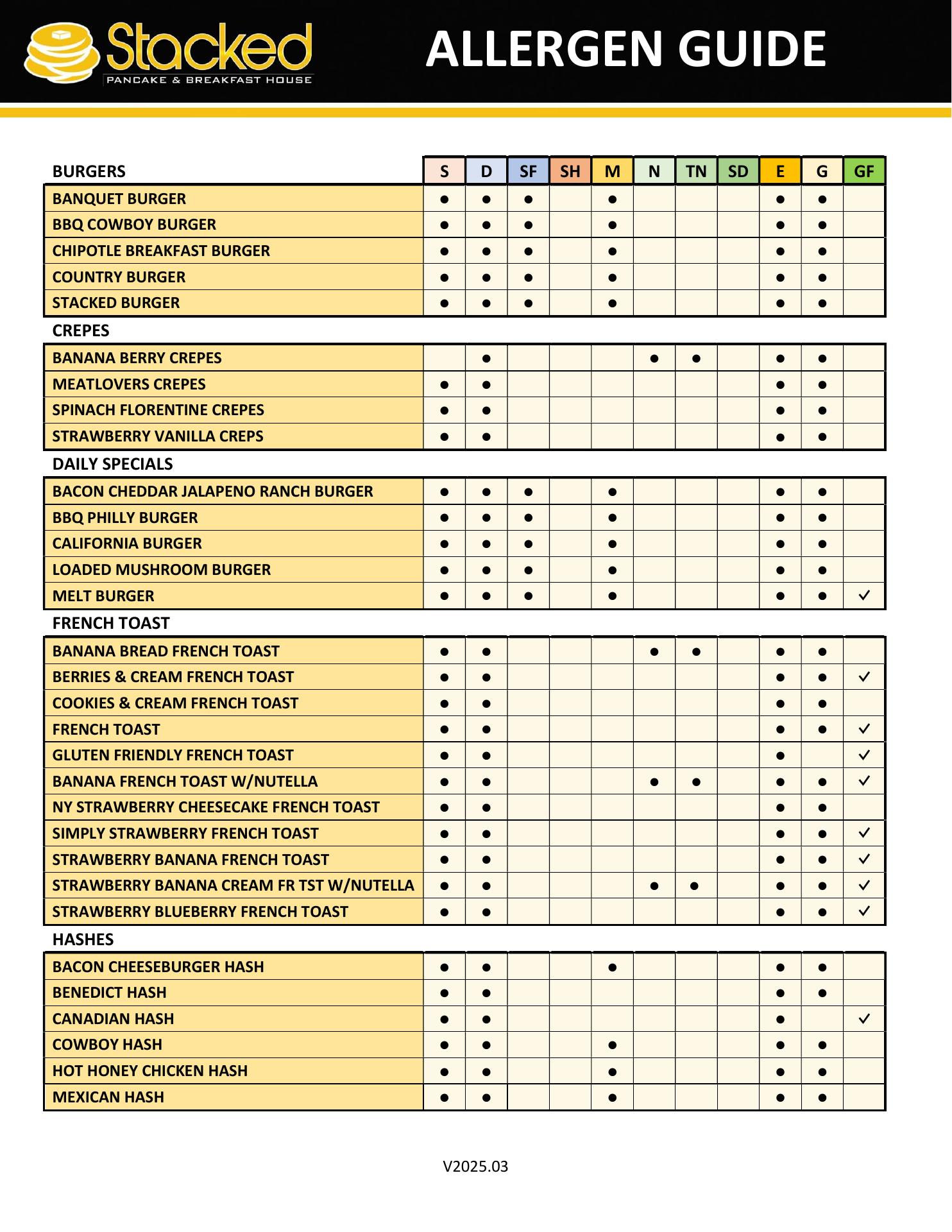 Stacked
PANCAKE & BREAKFAST HOUSE

ALLERGEN GUIDE

| BURGERS | S | D | SF | SH | M | N | TN | SD | E | G | GF |
|---|---|---|---|---|---|---|---|---|---|---|---|
| BANQUET BURGER | ● | ● | ● | | ● | | | | ● | ● | |
| BBQ COWBOY BURGER | ● | ● | ● | | ● | | | | ● | ● | |
| CHIPOTLE BREAKFAST BURGER | ● | ● | ● | | ● | | | | ● | ● | |
| COUNTRY BURGER | ● | ● | ● | | ● | | | | ● | ● | |
| STACKED BURGER | ● | ● | ● | | ● | | | | ● | ● | |
| CREPES | | | | | | | | | | | |
| BANANA BERRY CREPES | | ● | | | | ● | ● | | ● | ● | |
| MEATLOVERS CREPES | ● | ● | | | | | | | ● | ● | |
| SPINACH FLORENTINE CREPES | ● | ● | | | | | | | ● | ● | |
| STRAWBERRY VANILLA CREPS | ● | ● | | | | | | | ● | ● | |
| DAILY SPECIALS | | | | | | | | | | | |
| BACON CHEDDAR JALAPENO RANCH BURGER | ● | ● | ● | | ● | | | | ● | ● | |
| BBQ PHILLY BURGER | ● | ● | ● | | ● | | | | ● | ● | |
| CALIFORNIA BURGER | ● | ● | ● | | ● | | | | ● | ● | |
| LOADED MUSHROOM BURGER | ● | ● | ● | | ● | | | | ● | ● | |
| MELT BURGER | ● | ● | ● | | ● | | | | ● | ● | ✓ |
| FRENCH TOAST | | | | | | | | | | | |
| BANANA BREAD FRENCH TOAST | ● | ● | | | | ● | ● | | ● | ● | |
| BERRIES & CREAM FRENCH TOAST | ● | ● | | | | | | | ● | ● | ✓ |
| COOKIES & CREAM FRENCH TOAST | ● | ● | | | | | | | ● | ● | |
| FRENCH TOAST | ● | ● | | | | | | | ● | ● | ✓ |
| GLUTEN FRIENDLY FRENCH TOAST | ● | ● | | | | | | | ● | | ✓ |
| BANANA FRENCH TOAST W/NUTELLA | ● | ● | | | | ● | ● | | ● | ● | ✓ |
| NY STRAWBERRY CHEESECAKE FRENCH TOAST | ● | ● | | | | | | | ● | ● | |
| SIMPLY STRAWBERRY FRENCH TOAST | ● | ● | | | | | | | ● | ● | ✓ |
| STRAWBERRY BANANA FRENCH TOAST | ● | ● | | | | | | | ● | ● | ✓ |
| STRAWBERRY BANANA CREAM FR TST W/NUTELLA | ● | ● | | | | ● | ● | | ● | ● | ✓ |
| STRAWBERRY BLUEBERRY FRENCH TOAST | ● | ● | | | | | | | ● | ● | ✓ |
| HASHES | | | | | | | | | | | |
| BACON CHEESEBURGER HASH | ● | ● | | | ● | | | | ● | ● | |
| BENEDICT HASH | ● | ● | | | | | | | ● | ● | |
| CANADIAN HASH | ● | ● | | | | | | | ● | | ✓ |
| COWBOY HASH | ● | ● | | | ● | | | | ● | ● | |
| HOT HONEY CHICKEN HASH | ● | ● | | | ● | | | | ● | ● | |
| MEXICAN HASH | ● | ● | | | ● | | | | ● | ● | |

V2025.03